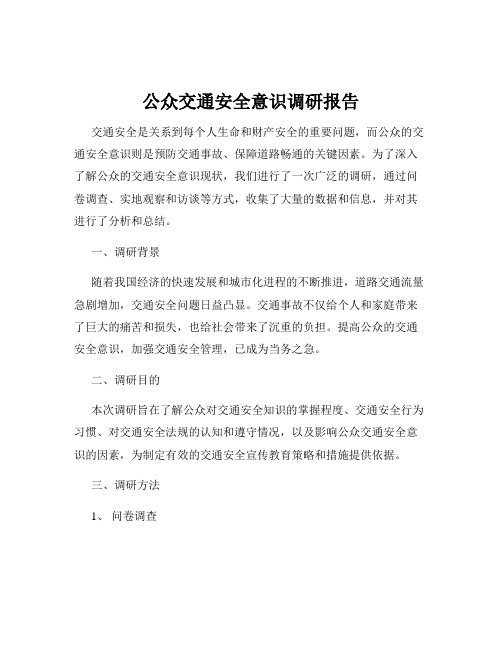 公众交通安全意识调研报告

交通安全是关系到每个人生命和财产安全的重要问题，而公众的交通安全意识则是预防交通事故、保障道路畅通的关键因素。为了深入了解公众的交通安全意识现状，我们进行了一次广泛的调研，通过问卷调查、实地观察和访谈等方式，收集了大量的数据和信息，并对其进行了分析和总结。

一、调研背景

随着我国经济的快速发展和城市化进程的不断推进，道路交通流量急剧增加，交通安全问题日益凸显。交通事故不仅给个人和家庭带来了巨大的痛苦和损失，也给社会带来了沉重的负担。提高公众的交通安全意识，加强交通安全管理，已成为当务之急。

二、调研目的

本次调研旨在了解公众对交通安全知识的掌握程度、交通安全行为习惯、对交通安全法规的认知和遵守情况，以及影响公众交通安全意识的因素，为制定有效的交通安全宣传教育策略和措施提供依据。

三、调研方法

1、问卷调查